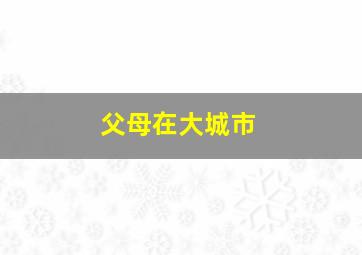 父母在大城市